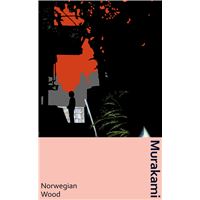 Murakami

Norwegian Wood